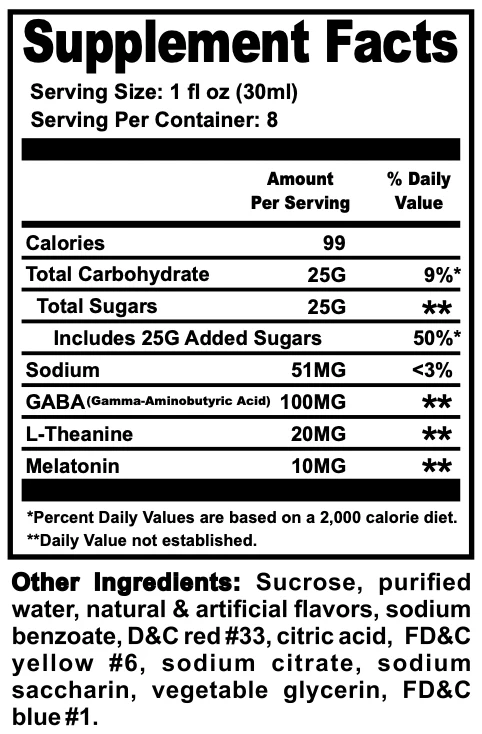 Supplement Facts

Serving Size: 1 fl oz (30ml)
Serving Per Container: 8

| | Amount Per Serving | % Daily Value |
|---|---|---|
| Calories | 99 | |
| Total Carbohydrate | 25G | 9%* |
| Total Sugars | 25G | ** |
| Includes 25G Added Sugars | | 50%* |
| Sodium | 51MG | <3% |
| GABA (Gamma-Aminobutyric Acid) | 100MG | ** |
| L-Theanine | 20MG | ** |
| Melatonin | 10MG | ** |

*Percent Daily Values are based on a 2,000 calorie diet.
**Daily Value not established.

Other Ingredients: Sucrose, purified water, natural & artificial flavors, sodium benzoate, D&C red #33, citric acid, FD&C yellow #6, sodium citrate, sodium saccharin, vegetable glycerin, FD&C blue #1.